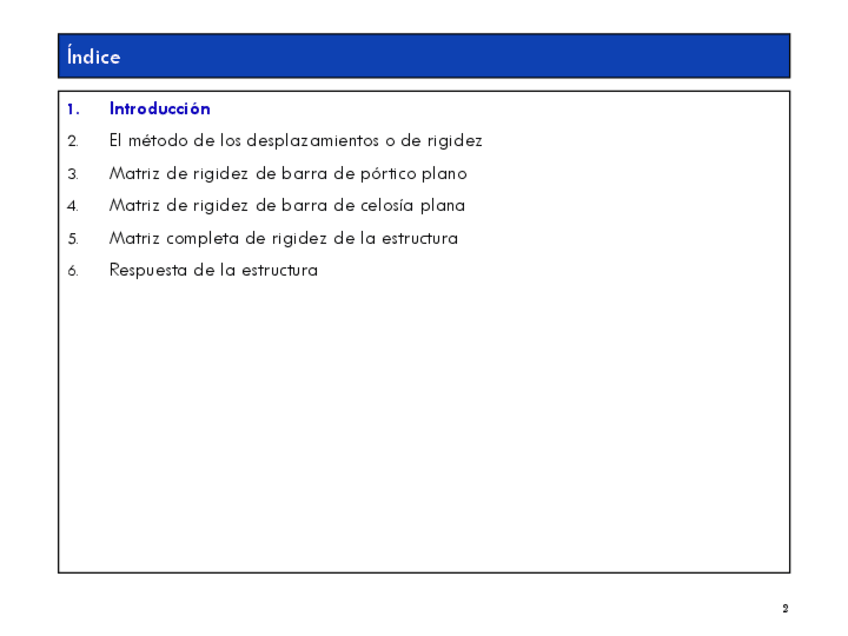 Índice

1. Introducción
2. El método de los desplazamientos o de rigidez
3. Matriz de rigidez de barra de pórtico plano
4. Matriz de rigidez de barra de celosía plana
5. Matriz completa de rigidez de la estructura
6. Respuesta de la estructura

2